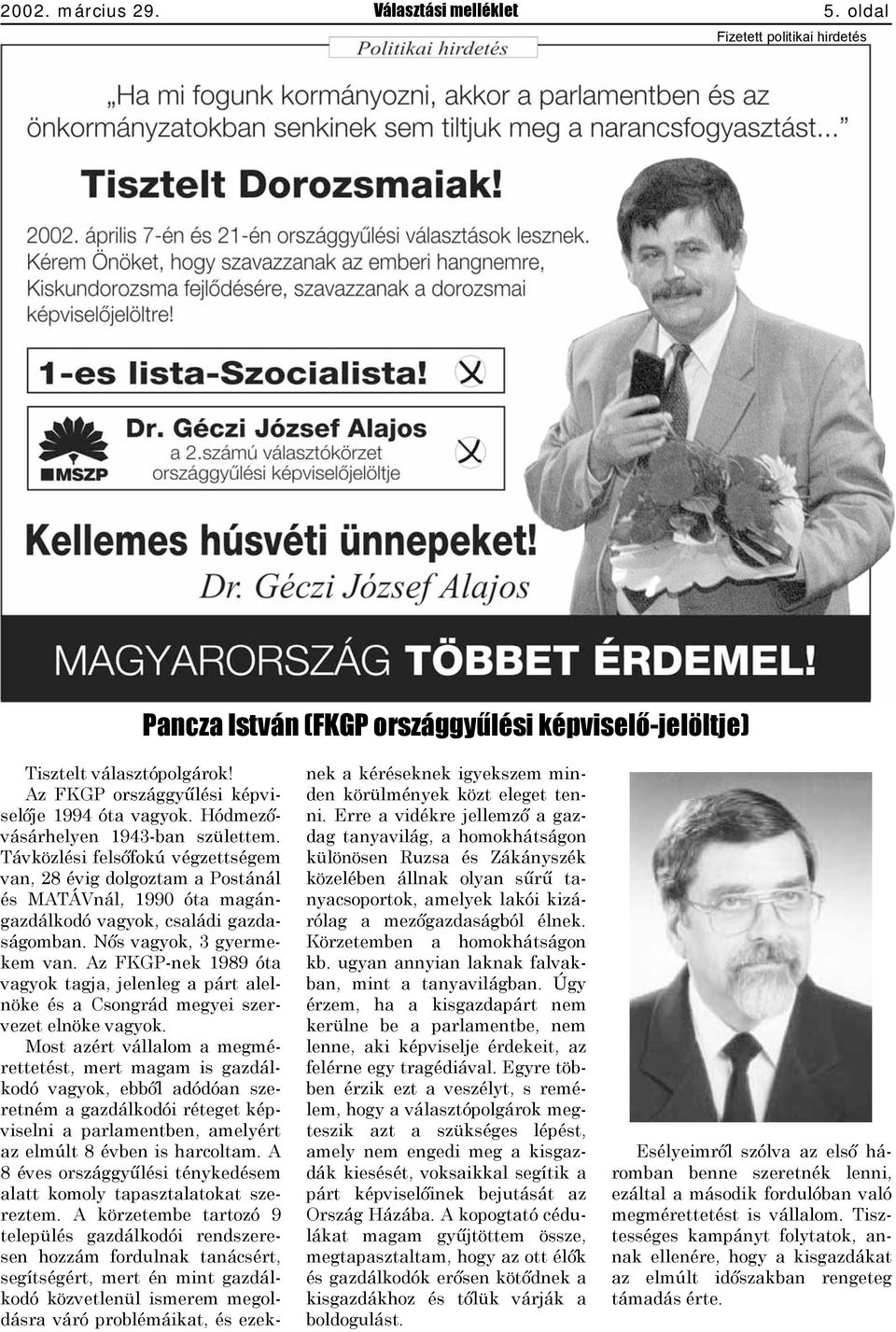 2002. március 29.

Választási melléklet

5. oldal

Politikai hirdetés

Fizetett politikai hirdetés

„Ha mi fogunk kormányozni, akkor a parlamentben és az önkormányzatokban senkinek sem tiltjuk meg a narancsfogyasztást..."

Tisztelt Dorozsmaiak!

2002. április 7-én és 21-én országgyűlési választások lesznek. Kérem Önöket, hogy szavazzanak az emberi hangnemre, Kiskundorozsma fejlődésére, szavazzanak a dorozsmai képviselőjelöltre!

1-es lista-Szocialista!

MSZP

Dr. Géczi József Alajos
a 2.számú választókörzet
országgyűlési képviselőjelöltje

Kellemes húsvéti ünnepeket!
Dr. Géczi József Alajos

MAGYARORSZÁG TÖBBET ÉRDEMEL!

Pancza István (FKGP országgyűlési képviselő-jelöltje)

Tisztelt választópolgárok!

Az FKGP országgyűlési képviselője 1994 óta vagyok. Hódmezővásárhelyen 1943-ban születtem. Távközlési felsőfokú végzettségem van, 28 évig dolgoztam a Postánál és MATÁVnál, 1990 óta magángazdálkodó vagyok, családi gazdaságomban. Nős vagyok, 3 gyermekem van. Az FKGP-nek 1989 óta vagyok tagja, jelenleg a párt alelnöke és a Csongrád megyei szervezet elnöke vagyok.

Most azért vállalom a megmérettetést, mert magam is gazdálkodó vagyok, ebből adódóan szeretném a gazdálkodói réteget képviselni a parlamentben, amelyért az elmúlt 8 évben is harcoltam. A 8 éves országgyűlési ténykedésem alatt komoly tapasztalatokat szereztem. A körzetembe tartozó 9 település gazdálkodói rendszeresen hozzám fordulnak tanácsért, segítségért, mert én mint gazdálkodó közvetlenül ismerem megoldásra váró problémáikat, és ezeknek a kéréseknek igyekszem minden körülmények közt eleget tenni. Erre a vidékre jellemző a gazdag tanyavilág, a homokhátságon különösen Ruzsa és Zákányszék közelében állnak olyan sűrű tanyacsoportok, amelyek lakói kizárólag a mezőgazdaságból élnek. Körzetemben a homokhátságon kb. ugyan annyian laknak falvakban, mint a tanyavilágban. Úgy érzem, ha a kisgazdapárt nem kerülne be a parlamentbe, nem lenne, aki képviselje érdekeit, az felérne egy tragédiával. Egyre többen érzik ezt a veszélyt, s remélem, hogy a választópolgárok megteszik azt a szükséges lépést, amely nem engedi meg a kisgazdák kiesését, voksaikkal segítik a párt képviselőinek bejutását az Ország Házába. A kopogtató cédulákat magam gyűjtöttem össze, megtapasztaltam, hogy az ott élők és gazdálkodók erősen kötődnek a kisgazdákhoz és tőlük várják a boldogulást.

Esélyeimről szólva az első háromban benne szeretnék lenni, ezáltal a második fordulóban való megmérettetést is vállalom. Tisztességes kampányt folytatok, annak ellenére, hogy a kisgazdákat az elmúlt időszakban rengeteg támadás érte.